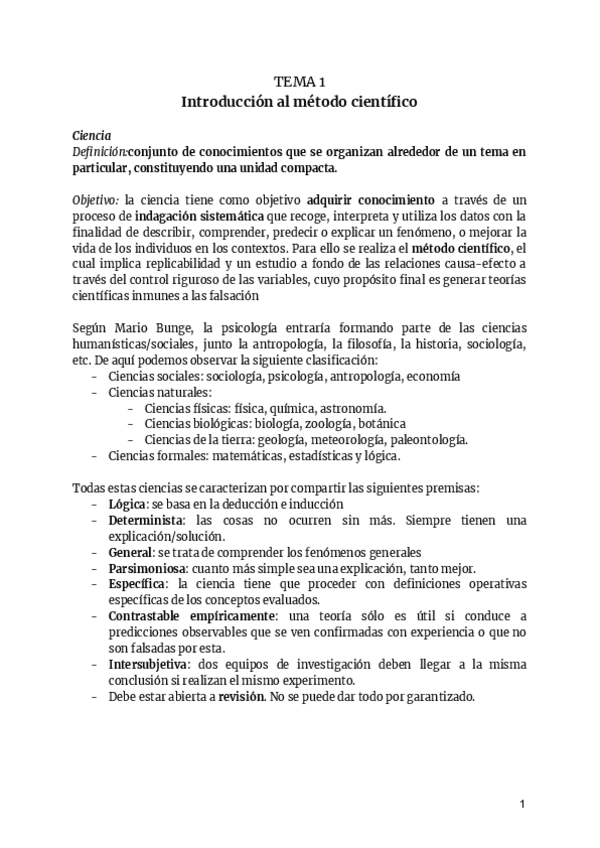 TEMA 1
Introducción al método científico

Ciencia
Definición:conjunto de conocimientos que se organizan alrededor de un tema en particular, constituyendo una unidad compacta.

Objetivo: la ciencia tiene como objetivo adquirir conocimiento a través de un proceso de indagación sistemática que recoge, interpreta y utiliza los datos con la finalidad de describir, comprender, predecir o explicar un fenómeno, o mejorar la vida de los individuos en los contextos. Para ello se realiza el método científico, el cual implica replicabilidad y un estudio a fondo de las relaciones causa-efecto a través del control riguroso de las variables, cuyo propósito final es generar teorías científicas inmunes a las falsación

Según Mario Bunge, la psicología entraría formando parte de las ciencias humanísticas/sociales, junto la antropología, la filosofía, la historia, sociología, etc. De aquí podemos observar la siguiente clasificación:
- Ciencias sociales: sociología, psicología, antropología, economía
- Ciencias naturales:
  - Ciencias físicas: física, química, astronomía.
  - Ciencias biológicas: biología, zoología, botánica
  - Ciencias de la tierra: geología, meteorología, paleontología.
- Ciencias formales: matemáticas, estadísticas y lógica.

Todas estas ciencias se caracterizan por compartir las siguientes premisas:
- Lógica: se basa en la deducción e inducción
- Determinista: las cosas no ocurren sin más. Siempre tienen una explicación/solución.
- General: se trata de comprender los fenómenos generales
- Parsimoniosa: cuanto más simple sea una explicación, tanto mejor.
- Específica: la ciencia tiene que proceder con definiciones operativas específicas de los conceptos evaluados.
- Contrastable empíricamente: una teoría sólo es útil si conduce a predicciones observables que se ven confirmadas con experiencia o que no son falsadas por esta.
- Intersubjetiva: dos equipos de investigación deben llegar a la misma conclusión si realizan el mismo experimento.
- Debe estar abierta a revisión. No se puede dar todo por garantizado.

1